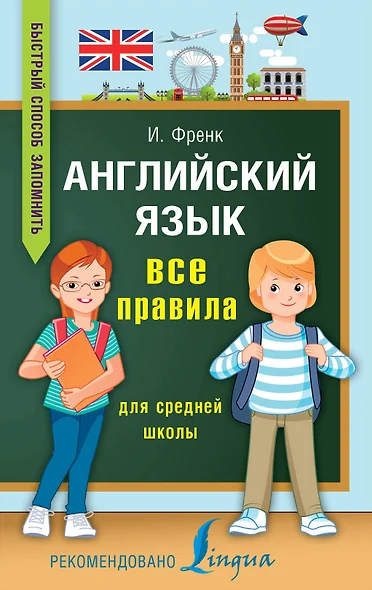 БЫСТРЫЙ СПОСОБ ЗАПОМНИТЬ

И. Френк

АНГЛИЙСКИЙ ЯЗЫК

все правила

для средней школы

РЕКОМЕНДОВАНО Lingua